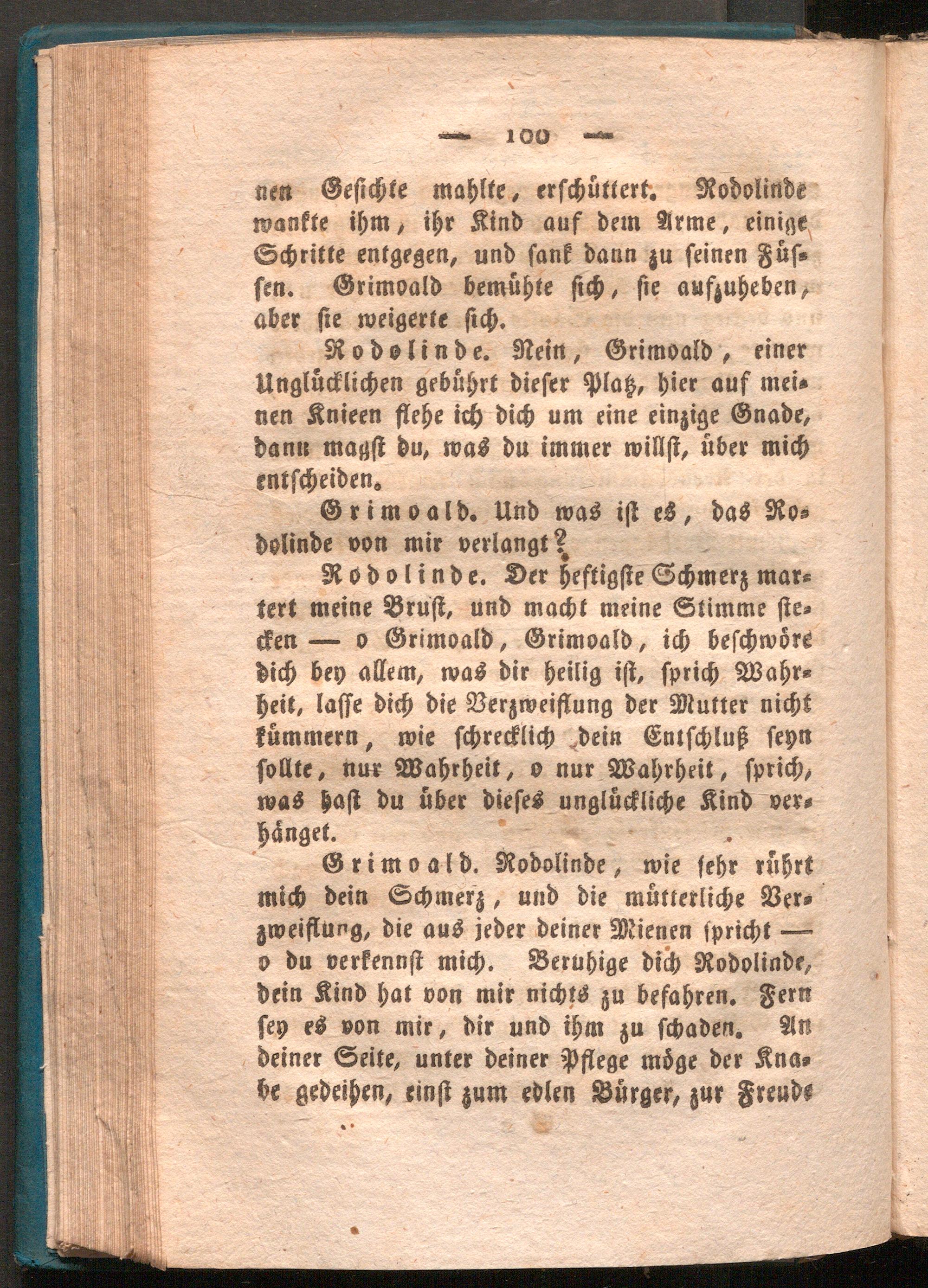 — 100 —

nen Gesichte mahlte, erschüttert. Rodolinde wankte ihm, ihr Kind auf dem Arme, einige Schritte entgegen, und sank dann zu seinen Füssen. Grimoald bemühte sich, sie aufzuheben, aber sie weigerte sich.

Rodolinde. Nein, Grimoald, einer Unglücklichen gebührt dieser Platz, hier auf meinen Knieen flehe ich dich um eine einzige Gnade, dann magst du, was du immer willst, über mich entscheiden.

Grimoald. Und was ist es, das Rodolinde von mir verlangt?

Rodolinde. Der heftigste Schmerz martert meine Brust, und macht meine Stimme stecken — o Grimoald, Grimoald, ich beschwöre dich bey allem, was dir heilig ist, sprich Wahrheit, lasse dich die Verzweiflung der Mutter nicht kümmern, wie schrecklich dein Entschluß seyn sollte, nur Wahrheit, o nur Wahrheit, sprich, was hast du über dieses unglückliche Kind verhänget.

Grimoald. Rodolinde, wie sehr rührt mich dein Schmerz, und die mütterliche Verzweiflung, die aus jeder deiner Mienen spricht — o du verkennst mich. Beruhige dich Rodolinde, dein Kind hat von mir nichts zu befahren. Fern sey es von mir, dir und ihm zu schaden. An deiner Seite, unter deiner Pflege möge der Knabe gedeihen, einst zum edlen Bürger, zur Freude